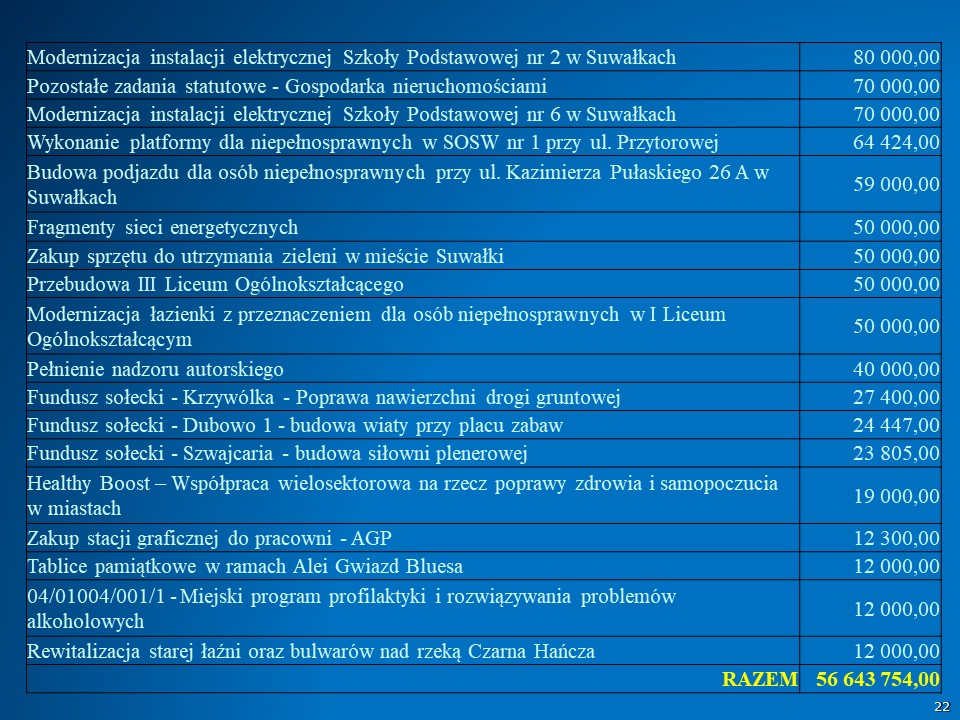 | | |
|---|---|
| Modernizacja instalacji elektrycznej Szkoły Podstawowej nr 2 w Suwałkach | 80 000,00 |
| Pozostałe zadania statutowe - Gospodarka nieruchomościami | 70 000,00 |
| Modernizacja instalacji elektrycznej Szkoły Podstawowej nr 6 w Suwałkach | 70 000,00 |
| Wykonanie platformy dla niepełnosprawnych w SOSW nr 1 przy ul. Przytorowej | 64 424,00 |
| Budowa podjazdu dla osób niepełnosprawnych przy ul. Kazimierza Pułaskiego 26 A w Suwałkach | 59 000,00 |
| Fragmenty sieci energetycznych | 50 000,00 |
| Zakup sprzętu do utrzymania zieleni w mieście Suwałki | 50 000,00 |
| Przebudowa III Liceum Ogólnokształcącego | 50 000,00 |
| Modernizacja łazienki z przeznaczeniem dla osób niepełnosprawnych w I Liceum Ogólnokształcącym | 50 000,00 |
| Pełnienie nadzoru autorskiego | 40 000,00 |
| Fundusz sołecki - Krzywólka - Poprawa nawierzchni drogi gruntowej | 27 400,00 |
| Fundusz sołecki - Dubowo 1 - budowa wiaty przy placu zabaw | 24 447,00 |
| Fundusz sołecki - Szwajcaria - budowa siłowni plenerowej | 23 805,00 |
| Healthy Boost – Współpraca wielosektorowa na rzecz poprawy zdrowia i samopoczucia w miastach | 19 000,00 |
| Zakup stacji graficznej do pracowni - AGP | 12 300,00 |
| Tablice pamiątkowe w ramach Alei Gwiazd Bluesa | 12 000,00 |
| 04/01004/001/1 - Miejski program profilaktyki i rozwiązywania problemów alkoholowych | 12 000,00 |
| Rewitalizacja starej łaźni oraz bulwarów nad rzeką Czarna Hańcza | 12 000,00 |
| RAZEM | 56 643 754,00 |

22